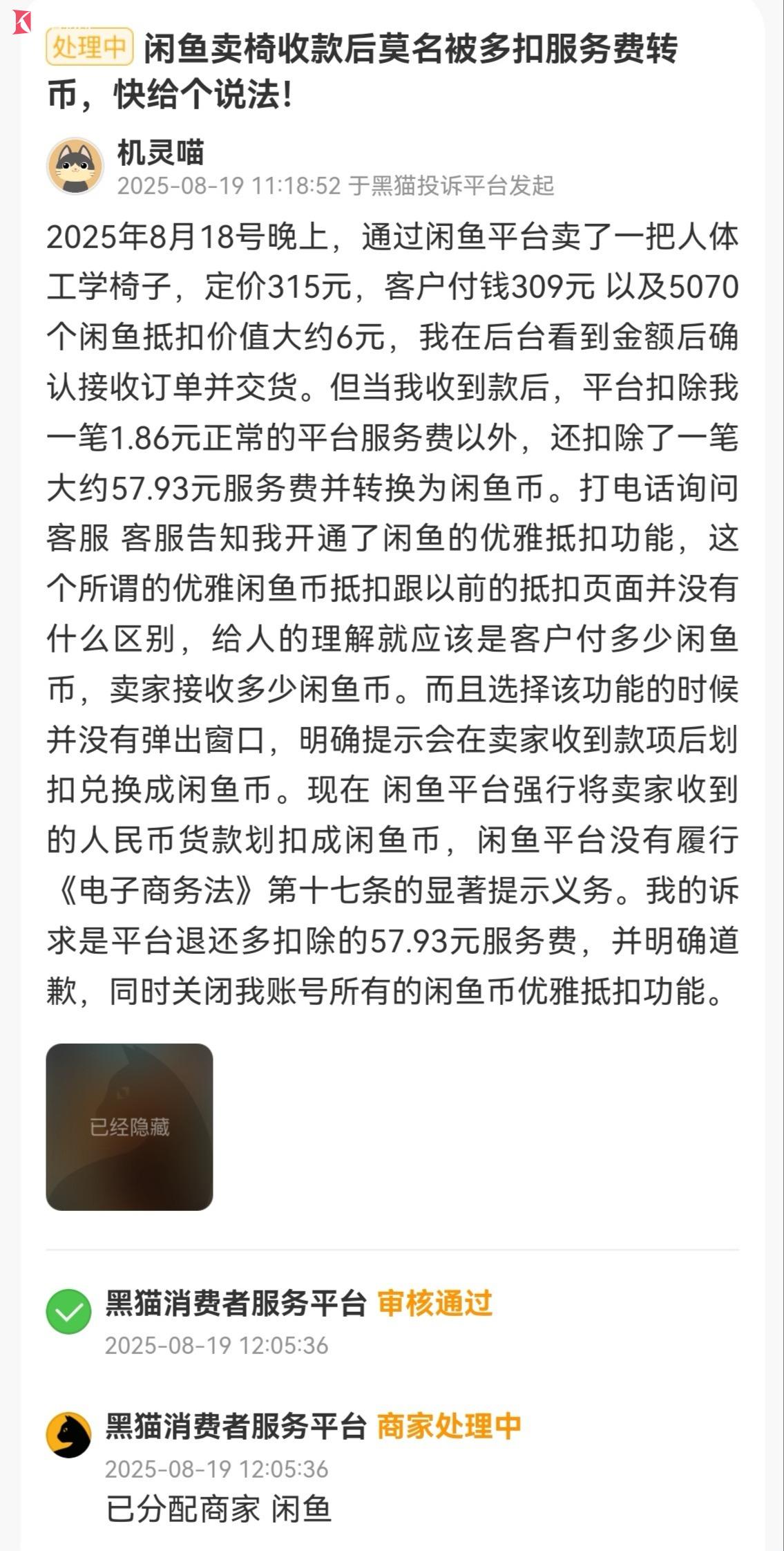 处理中 闲鱼卖椅收款后莫名被多扣服务费转币，快给个说法!

机灵喵
2025-08-19 11:18:52 于黑猫投诉平台发起

2025年8月18号晚上，通过闲鱼平台卖了一把人体工学椅子，定价315元，客户付钱309元 以及5070个闲鱼抵扣价值大约6元，我在后台看到金额后确认接收订单并交货。但当我收到款后，平台扣除我一笔1.86元正常的平台服务费以外，还扣除了一笔大约57.93元服务费并转换为闲鱼币。打电话询问客服 客服告知我开通了闲鱼的优雅抵扣功能，这个所谓的优雅闲鱼币抵扣跟以前的抵扣页面并没有什么区别，给人的理解就应该是客户付多少闲鱼币，卖家接收多少闲鱼币。而且选择该功能的时候并没有弹出窗口，明确提示会在卖家收到款项后划扣兑换成闲鱼币。现在 闲鱼平台强行将卖家收到的人民币货款划扣成闲鱼币，闲鱼平台没有履行《电子商务法》第十七条的显著提示义务。我的诉求是平台退还多扣除的57.93元服务费，并明确道歉，同时关闭我账号所有的闲鱼币优雅抵扣功能。

已经隐藏

黑猫消费者服务平台 审核通过
2025-08-19 12:05:36

黑猫消费者服务平台 商家处理中
2025-08-19 12:05:36
已分配商家 闲鱼